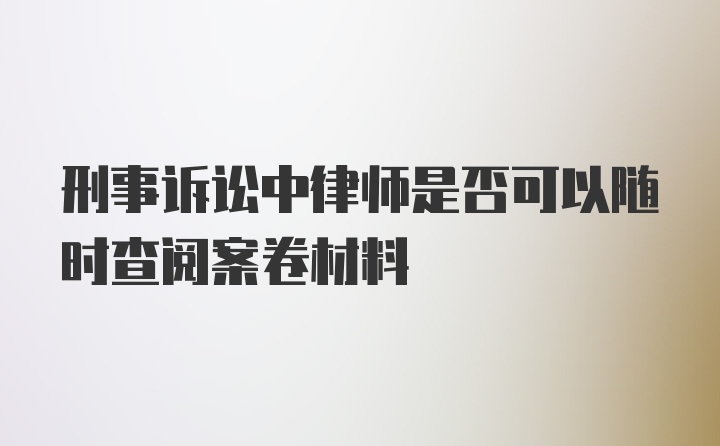 刑事诉讼中律师是否可以随时查阅案卷材料